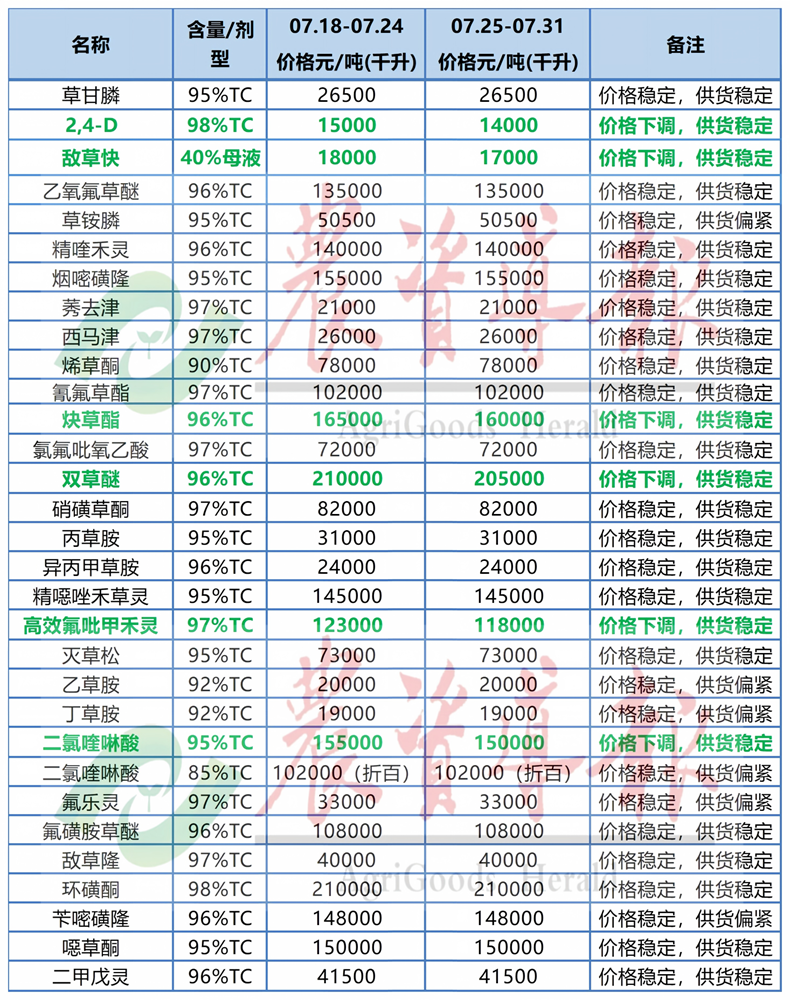 | 名称 | 含量/剂型 | 07.18-07.24 价格元/吨(千升) | 07.25-07.31 价格元/吨(千升) | 备注 |
|---|---|---|---|---|
| 草甘膦 | 95%TC | 26500 | 26500 | 价格稳定，供货稳定 |
| 2,4-D | 98%TC | 15000 | 14000 | 价格下调，供货稳定 |
| 敌草快 | 40%母液 | 18000 | 17000 | 价格下调，供货稳定 |
| 乙氧氟草醚 | 96%TC | 135000 | 135000 | 价格稳定，供货稳定 |
| 草铵膦 | 95%TC | 50500 | 50500 | 价格稳定，供货偏紧 |
| 精喹禾灵 | 96%TC | 140000 | 140000 | 价格稳定，供货稳定 |
| 烟嘧磺隆 | 95%TC | 155000 | 155000 | 价格稳定，供货稳定 |
| 莠去津 | 97%TC | 21000 | 21000 | 价格稳定，供货稳定 |
| 西马津 | 97%TC | 26000 | 26000 | 价格稳定，供货稳定 |
| 烯草酮 | 90%TC | 78000 | 78000 | 价格稳定，供货稳定 |
| 氰氟草酯 | 97%TC | 102000 | 102000 | 价格稳定，供货稳定 |
| 炔草酯 | 96%TC | 165000 | 160000 | 价格下调，供货稳定 |
| 氯氟吡氧乙酸 | 97%TC | 72000 | 72000 | 价格稳定，供货稳定 |
| 双草醚 | 96%TC | 210000 | 205000 | 价格下调，供货稳定 |
| 硝磺草酮 | 97%TC | 82000 | 82000 | 价格稳定，供货稳定 |
| 丙草胺 | 95%TC | 31000 | 31000 | 价格稳定，供货稳定 |
| 异丙甲草胺 | 96%TC | 24000 | 24000 | 价格稳定，供货稳定 |
| 精噁唑禾草灵 | 95%TC | 145000 | 145000 | 价格稳定，供货稳定 |
| 高效氟吡甲禾灵 | 97%TC | 123000 | 118000 | 价格下调，供货稳定 |
| 灭草松 | 95%TC | 73000 | 73000 | 价格稳定，供货稳定 |
| 乙草胺 | 92%TC | 20000 | 20000 | 价格稳定，供货偏紧 |
| 丁草胺 | 92%TC | 19000 | 19000 | 价格稳定，供货偏紧 |
| 二氯喹啉酸 | 95%TC | 155000 | 150000 | 价格下调，供货稳定 |
| 二氯喹啉酸 | 85%TC | 102000（折百） | 102000（折百） | 价格稳定，供货偏紧 |
| 氟乐灵 | 97%TC | 33000 | 33000 | 价格稳定，供货偏紧 |
| 氟磺胺草醚 | 96%TC | 108000 | 108000 | 价格稳定，供货稳定 |
| 敌草隆 | 97%TC | 40000 | 40000 | 价格稳定，供货稳定 |
| 环磺酮 | 98%TC | 210000 | 210000 | 价格稳定，供货稳定 |
| 苄嘧磺隆 | 96%TC | 148000 | 148000 | 价格稳定，供货偏紧 |
| 噁草酮 | 95%TC | 150000 | 150000 | 价格稳定，供货稳定 |
| 二甲戊灵 | 96%TC | 41500 | 41500 | 价格稳定，供货稳定 |

农资导报
AgriGoods Herald
农资导报
AgriGoods Herald